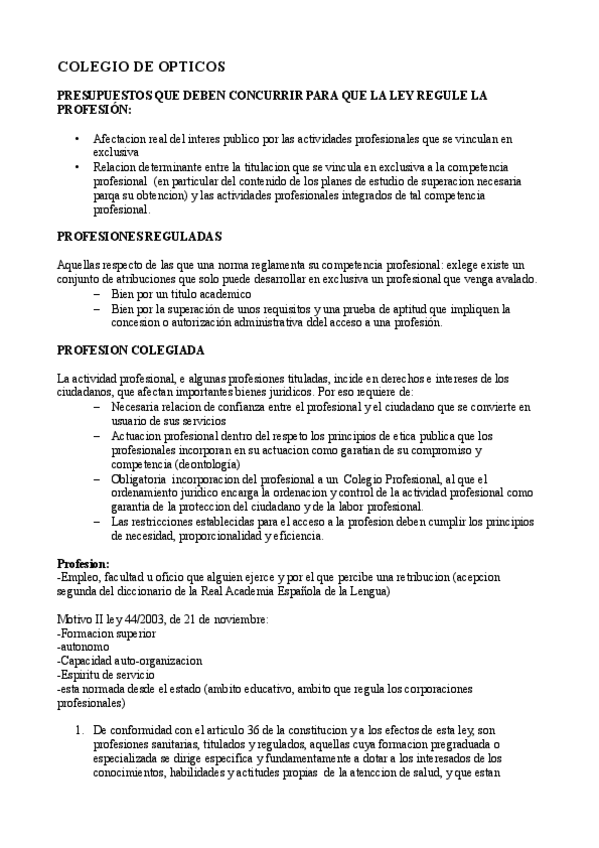 COLEGIO DE OPTICOS

PRESUPUESTOS QUE DEBEN CONCURRIR PARA QUE LA LEY REGULE LA PROFESIÓN:

• Afectacion real del interes publico por las actividades profesionales que se vinculan en exclusiva
• Relacion determinante entre la titulacion que se vincula en exclusiva a la competencia profesional (en particular del contenido de los planes de estudio de superacion necesaria parqa su obtencion) y las actividades profesionales integrados de tal competencia profesional.

PROFESIONES REGULADAS

Aquellas respecto de las que una norma reglamenta su competencia profesional: exlege existe un conjunto de atribuciones que solo puede desarrollar en exclusiva un profesional que venga avalado.
– Bien por un titulo academico
– Bien por la superación de unos requisitos y una prueba de aptitud que impliquen la concesion o autorización administrativa ddel acceso a una profesión.

PROFESION COLEGIADA

La actividad profesional, e algunas profesiones tituladas, incide en derechos e intereses de los ciudadanos, que afectan importantes bienes juridicos. Por eso requiere de:
– Necesaria relacion de confianza entre el profesional y el ciudadano que se convierte en usuario de sus servicios
– Actuacion profesional dentro del respeto los principios de etica publica que los profesionales incorporan en su actuacion como garatian de su compromiso y competencia (deontología)
– Obligatoria incorporacion del profesional a un Colegio Profesional, al que el ordenamiento juridico encarga la ordenacion y control de la actividad profesional como garantia de la proteccion del ciudadano y de la labor profesional.
– Las restricciones establecidas para el acceso a la profesion deben cumplir los principios de necesidad, proporcionalidad y eficiencia.

Profesion:
-Empleo, facultad u oficio que alguien ejerce y por el que percibe una retribucion (acepcion segunda del diccionario de la Real Academia Española de la Lengua)

Motivo II ley 44/2003, de 21 de noviembre:
-Formacion superior
-autonomo
-Capacidad auto-organizacion
-Espiritu de servicio
-esta normada desde el estado (ambito educativo, ambito que regula los corporaciones profesionales)

1. De conformidad con el articulo 36 de la constitucion y a los efectos de esta ley, son profesiones sanitarias, titulados y regulados, aquellas cuya formacion pregraduada o especializada se dirige especifica y fundamentamente a dotar a los interesados de los conocimientos, habilidades y actitudes propias de la atenccion de salud, y que estan